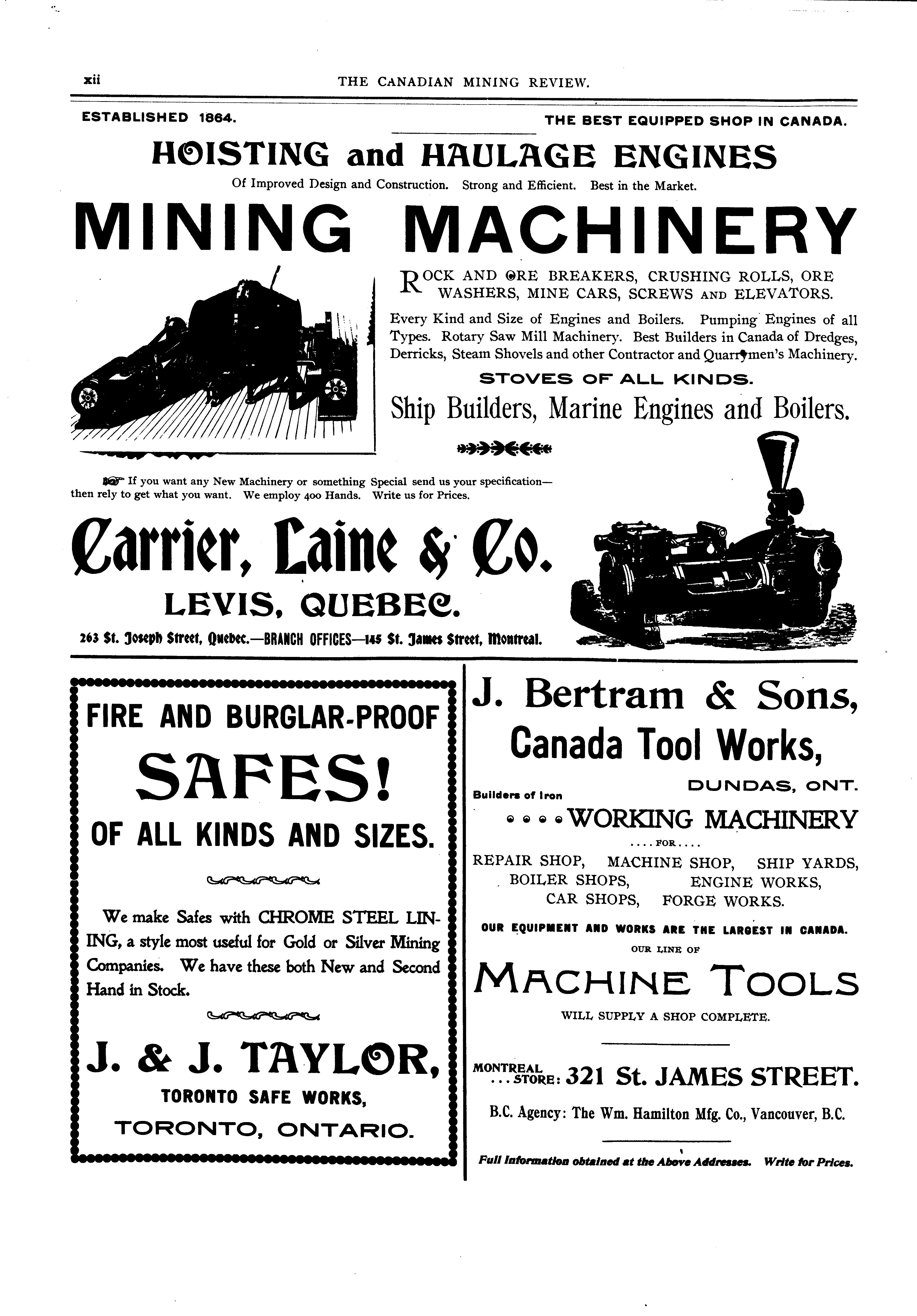 xii THE CANADIAN MINING REVIEW.

ESTABLISHED 1864. THE BEST EQUIPPED SHOP IN CANADA.

HOISTING and HAULAGE ENGINES

Of Improved Design and Construction. Strong and Efficient. Best in the Market.

MINING MACHINERY

ROCK AND ORE BREAKERS, CRUSHING ROLLS, ORE WASHERS, MINE CARS, SCREWS AND ELEVATORS.

Every Kind and Size of Engines and Boilers. Pumping Engines of all Types. Rotary Saw Mill Machinery. Best Builders in Canada of Dredges, Derricks, Steam Shovels and other Contractor and Quarrymen's Machinery.

STOVES OF ALL KINDS.

Ship Builders, Marine Engines and Boilers.

If you want any New Machinery or something Special send us your specification—then rely to get what you want. We employ 400 Hands. Write us for Prices.

Carrier, Laine & Co.

LEVIS, QUEBEC.

263 St. Joseph Street, Quebec.—BRANCH OFFICES—145 St. James Street, Montreal.

FIRE AND BURGLAR-PROOF

SAFES!

OF ALL KINDS AND SIZES.

We make Safes with CHROME STEEL LINING, a style most useful for Gold or Silver Mining Companies. We have these both New and Second Hand in Stock.

J. & J. TAYLOR,

TORONTO SAFE WORKS,

TORONTO, ONTARIO.

J. Bertram & Sons,

Canada Tool Works,

DUNDAS, ONT.

Builders of Iron

WORKING MACHINERY

....FOR....

REPAIR SHOP, MACHINE SHOP, SHIP YARDS, BOILER SHOPS, ENGINE WORKS, CAR SHOPS, FORGE WORKS.

OUR EQUIPMENT AND WORKS ARE THE LARGEST IN CANADA.

OUR LINE OF

MACHINE TOOLS

WILL SUPPLY A SHOP COMPLETE.

MONTREAL ...STORE: 321 St. JAMES STREET.

B.C. Agency: The Wm. Hamilton Mfg. Co., Vancouver, B.C.

Full Information obtained at the Above Addresses. Write for Prices.